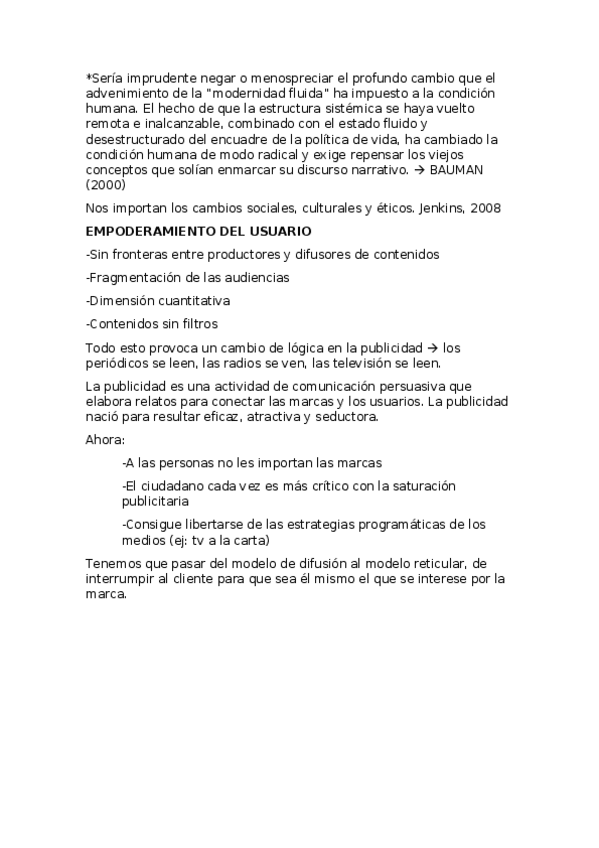 *Sería imprudente negar o menospreciar el profundo cambio que el advenimiento de la "modernidad fluida" ha impuesto a la condición humana. El hecho de que la estructura sistémica se haya vuelto remota e inalcanzable, combinado con el estado fluido y desestructurado del encuadre de la política de vida, ha cambiado la condición humana de modo radical y exige repensar los viejos conceptos que solían enmarcar su discurso narrativo. → BAUMAN (2000)

Nos importan los cambios sociales, culturales y éticos. Jenkins, 2008

EMPODERAMIENTO DEL USUARIO

-Sin fronteras entre productores y difusores de contenidos

-Fragmentación de las audiencias

-Dimensión cuantitativa

-Contenidos sin filtros

Todo esto provoca un cambio de lógica en la publicidad → los periódicos se leen, las radios se ven, las televisión se leen.

La publicidad es una actividad de comunicación persuasiva que elabora relatos para conectar las marcas y los usuarios. La publicidad nació para resultar eficaz, atractiva y seductora.

Ahora:

-A las personas no les importan las marcas

-El ciudadano cada vez es más crítico con la saturación publicitaria

-Consigue libertarse de las estrategias programáticas de los medios (ej: tv a la carta)

Tenemos que pasar del modelo de difusión al modelo reticular, de interrumpir al cliente para que sea él mismo el que se interese por la marca.